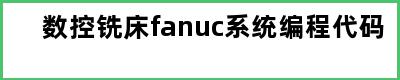 数控铣床fanuc系统编程代码